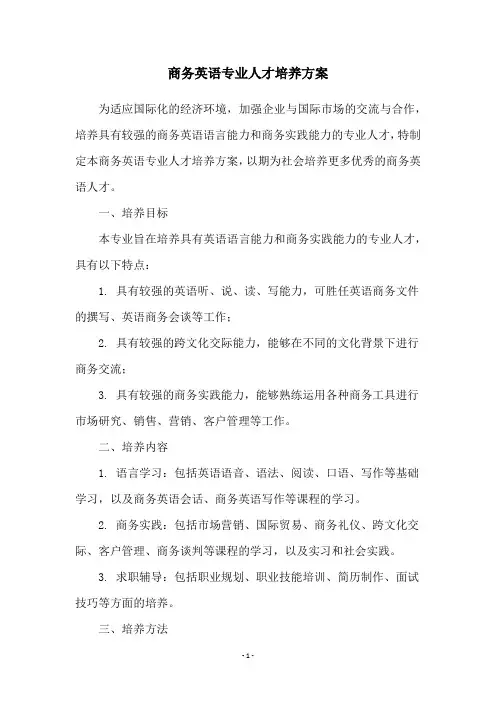 商务英语专业人才培养方案

为适应国际化的经济环境，加强企业与国际市场的交流与合作，培养具有较强的商务英语语言能力和商务实践能力的专业人才，特制定本商务英语专业人才培养方案，以期为社会培养更多优秀的商务英语人才。

一、培养目标

本专业旨在培养具有英语语言能力和商务实践能力的专业人才，具有以下特点：

1. 具有较强的英语听、说、读、写能力，可胜任英语商务文件的撰写、英语商务会谈等工作；

2. 具有较强的跨文化交际能力，能够在不同的文化背景下进行商务交流；

3. 具有较强的商务实践能力，能够熟练运用各种商务工具进行市场研究、销售、营销、客户管理等工作。

二、培养内容

1. 语言学习：包括英语语音、语法、阅读、口语、写作等基础学习，以及商务英语会话、商务英语写作等课程的学习。

2. 商务实践：包括市场营销、国际贸易、商务礼仪、跨文化交际、客户管理、商务谈判等课程的学习，以及实习和社会实践。

3. 求职辅导：包括职业规划、职业技能培训、简历制作、面试技巧等方面的培养。

三、培养方法

- 1 -